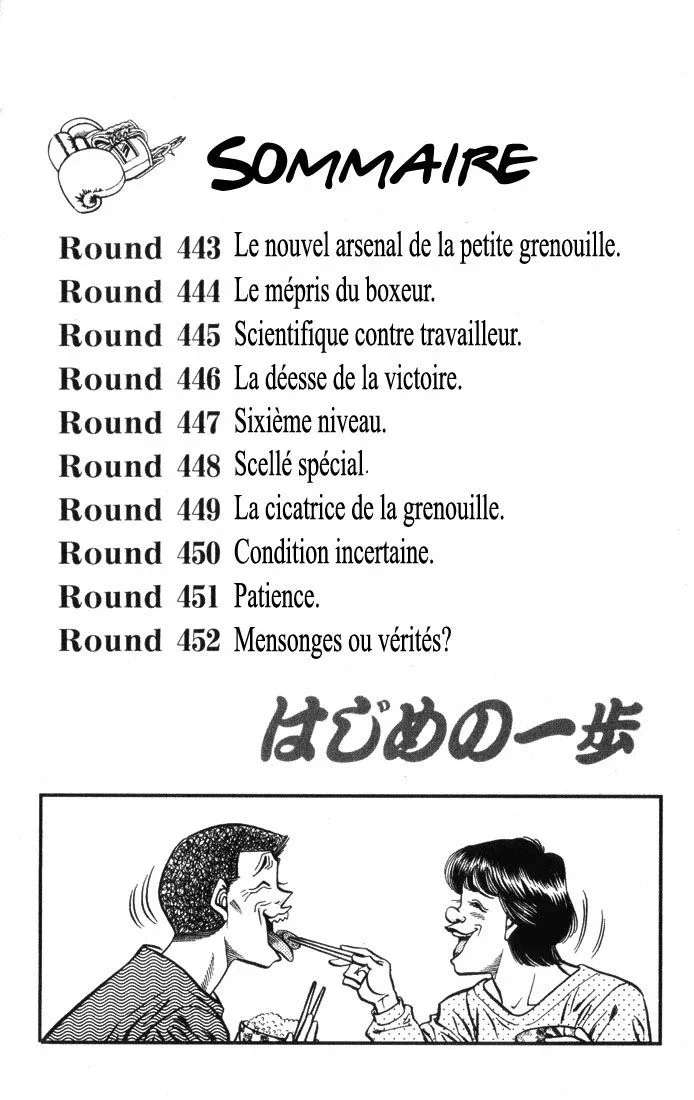 SOMMAIRE

Round 443 Le nouvel arsenal de la petite grenouille.
Round 444 Le mépris du boxeur.
Round 445 Scientifique contre travailleur.
Round 446 La déesse de la victoire.
Round 447 Sixième niveau.
Round 448 Scellé spécial.
Round 449 La cicatrice de la grenouille.
Round 450 Condition incertaine.
Round 451 Patience.
Round 452 Mensonges ou vérités?

はじめの一歩